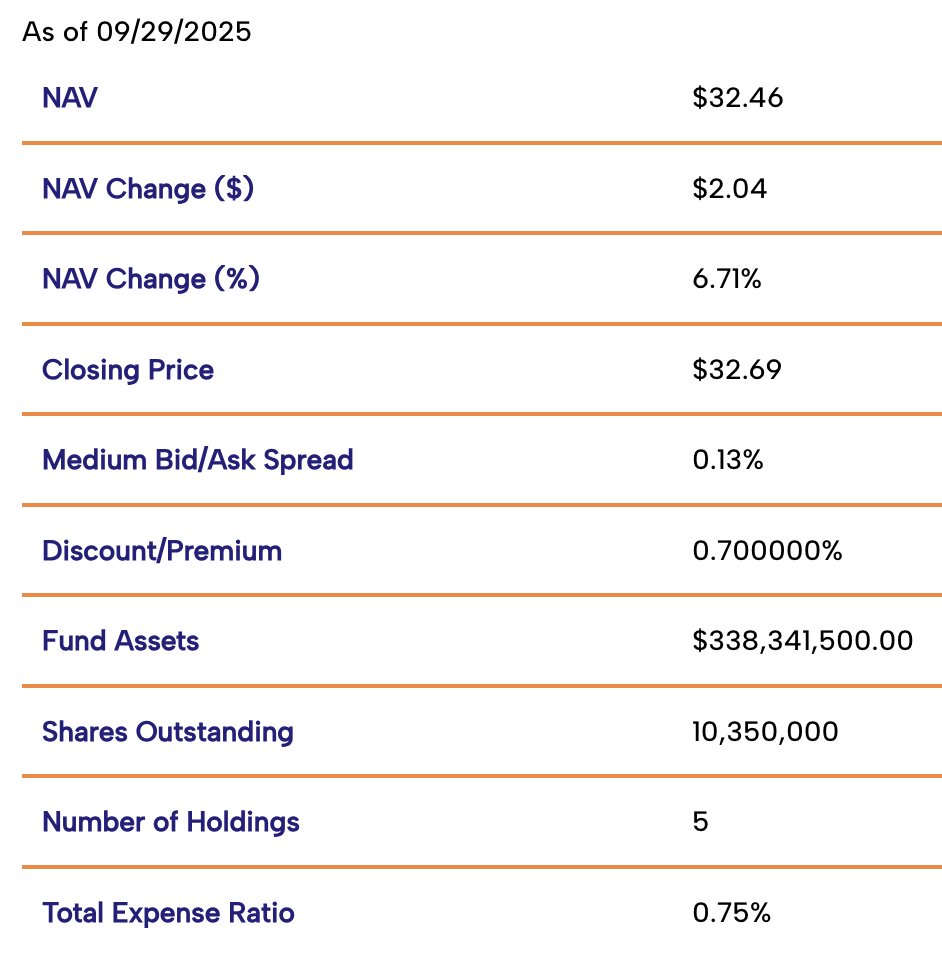 As of 09/29/2025

| | |
|---|---|
| NAV | \$32.46 |
| NAV Change (\$) | \$2.04 |
| NAV Change (%) | 6.71% |
| Closing Price | \$32.69 |
| Medium Bid/Ask Spread | 0.13% |
| Discount/Premium | 0.700000% |
| Fund Assets | \$338,341,500.00 |
| Shares Outstanding | 10,350,000 |
| Number of Holdings | 5 |
| Total Expense Ratio | 0.75% |